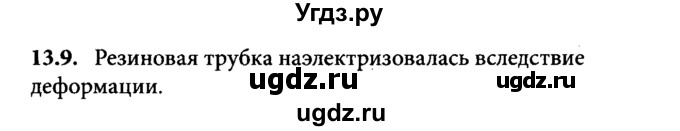 Угдз.ру

13.9. Резиновая трубка наэлектризовалась вследствие деформации.

ugdz.ru ugdz.ru

ugdz.ru